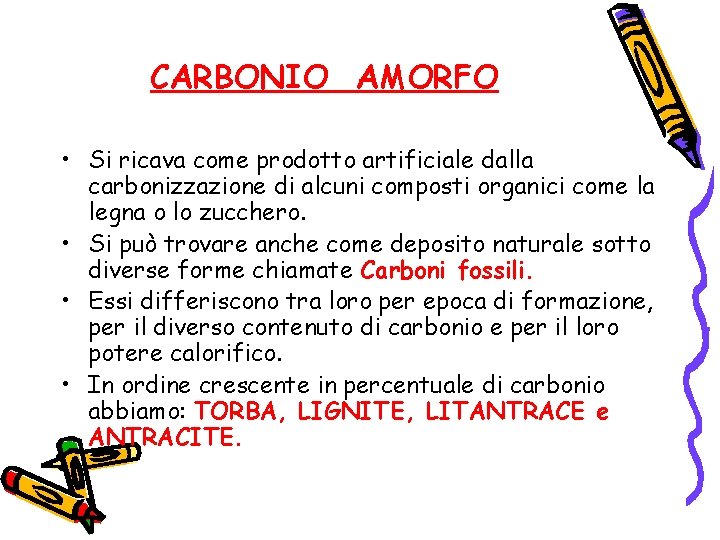 CARBONIO AMORFO

• Si ricava come prodotto artificiale dalla carbonizzazione di alcuni composti organici come la legna o lo zucchero.
• Si può trovare anche come deposito naturale sotto diverse forme chiamate Carboni fossili.
• Essi differiscono tra loro per epoca di formazione, per il diverso contenuto di carbonio e per il loro potere calorifico.
• In ordine crescente in percentuale di carbonio abbiamo: TORBA, LIGNITE, LITANTRACE e ANTRACITE.